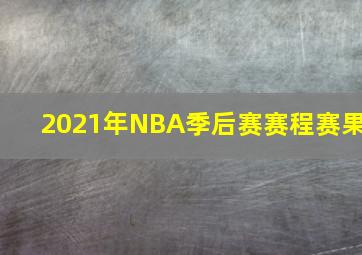 2021年NBA季后赛赛程赛果